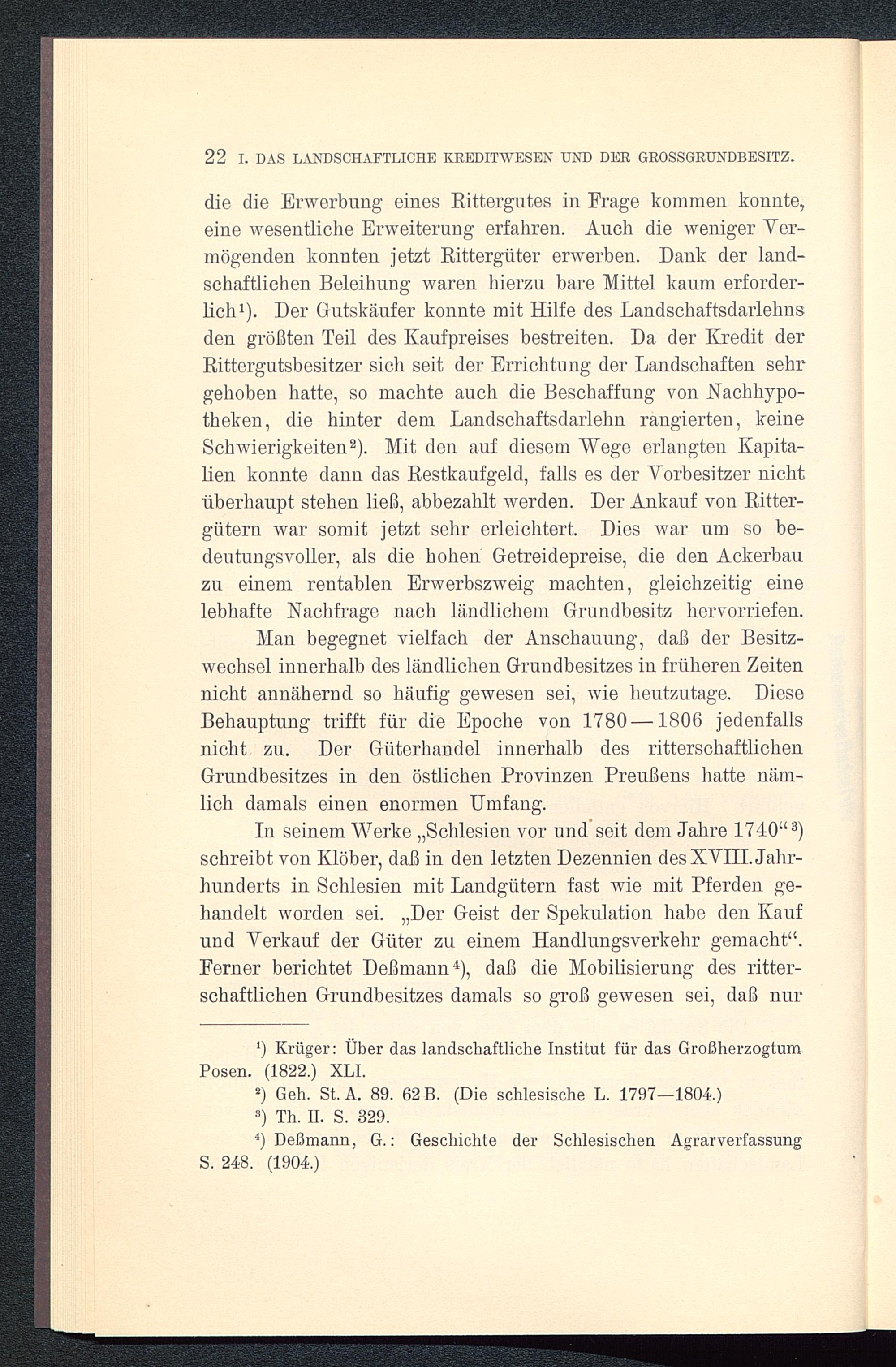 22 I. DAS LANDSCHAFTLICHE KREDITWESEN UND DER GROSSGRUNDBESITZ.

die die Erwerbung eines Rittergutes in Frage kommen konnte, eine wesentliche Erweiterung erfahren. Auch die weniger Vermögenden konnten jetzt Rittergüter erwerben. Dank der landschaftlichen Beleihung waren hierzu bare Mittel kaum erforderlich¹). Der Gutskäufer konnte mit Hilfe des Landschaftsdarlehns den größten Teil des Kaufpreises bestreiten. Da der Kredit der Rittergutsbesitzer sich seit der Errichtung der Landschaften sehr gehoben hatte, so machte auch die Beschaffung von Nachhypotheken, die hinter dem Landschaftsdarlehn rangierten, keine Schwierigkeiten²). Mit den auf diesem Wege erlangten Kapitalien konnte dann das Restkaufgeld, falls es der Vorbesitzer nicht überhaupt stehen ließ, abbezahlt werden. Der Ankauf von Rittergütern war somit jetzt sehr erleichtert. Dies war um so bedeutungsvoller, als die hohen Getreidepreise, die den Ackerbau zu einem rentablen Erwerbszweig machten, gleichzeitig eine lebhafte Nachfrage nach ländlichem Grundbesitz hervorriefen.

Man begegnet vielfach der Anschauung, daß der Besitzwechsel innerhalb des ländlichen Grundbesitzes in früheren Zeiten nicht annähernd so häufig gewesen sei, wie heutzutage. Diese Behauptung trifft für die Epoche von 1780—1806 jedenfalls nicht zu. Der Güterhandel innerhalb des ritterschaftlichen Grundbesitzes in den östlichen Provinzen Preußens hatte nämlich damals einen enormen Umfang.

In seinem Werke „Schlesien vor und seit dem Jahre 1740“³) schreibt von Klöber, daß in den letzten Dezennien des XVIII. Jahrhunderts in Schlesien mit Landgütern fast wie mit Pferden gehandelt worden sei. „Der Geist der Spekulation habe den Kauf und Verkauf der Güter zu einem Handlungsverkehr gemacht“. Ferner berichtet Deßmann⁴), daß die Mobilisierung des ritterschaftlichen Grundbesitzes damals so groß gewesen sei, daß nur

¹) Krüger: Über das landschaftliche Institut für das Großherzogtum Posen. (1822.) XLI.
²) Geh. St. A. 89. 62 B. (Die schlesische L. 1797—1804.)
³) Th. II. S. 329.
⁴) Deßmann, G.: Geschichte der Schlesischen Agrarverfassung S. 248. (1904.)